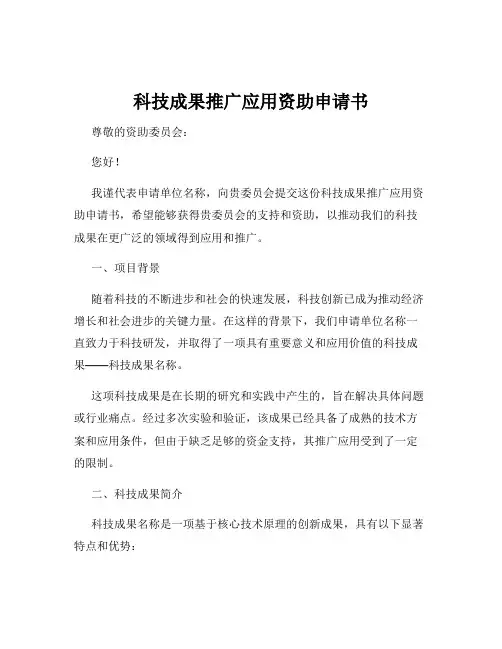 科技成果推广应用资助申请书

尊敬的资助委员会：

您好！

我谨代表申请单位名称，向贵委员会提交这份科技成果推广应用资助申请书，希望能够获得贵委员会的支持和资助，以推动我们的科技成果在更广泛的领域得到应用和推广。

一、项目背景

随着科技的不断进步和社会的快速发展，科技创新已成为推动经济增长和社会进步的关键力量。在这样的背景下，我们申请单位名称一直致力于科技研发，并取得了一项具有重要意义和应用价值的科技成果——科技成果名称。

这项科技成果是在长期的研究和实践中产生的，旨在解决具体问题或行业痛点。经过多次实验和验证，该成果已经具备了成熟的技术方案和应用条件，但由于缺乏足够的资金支持，其推广应用受到了一定的限制。

二、科技成果简介

科技成果名称是一项基于核心技术原理的创新成果，具有以下显著特点和优势：